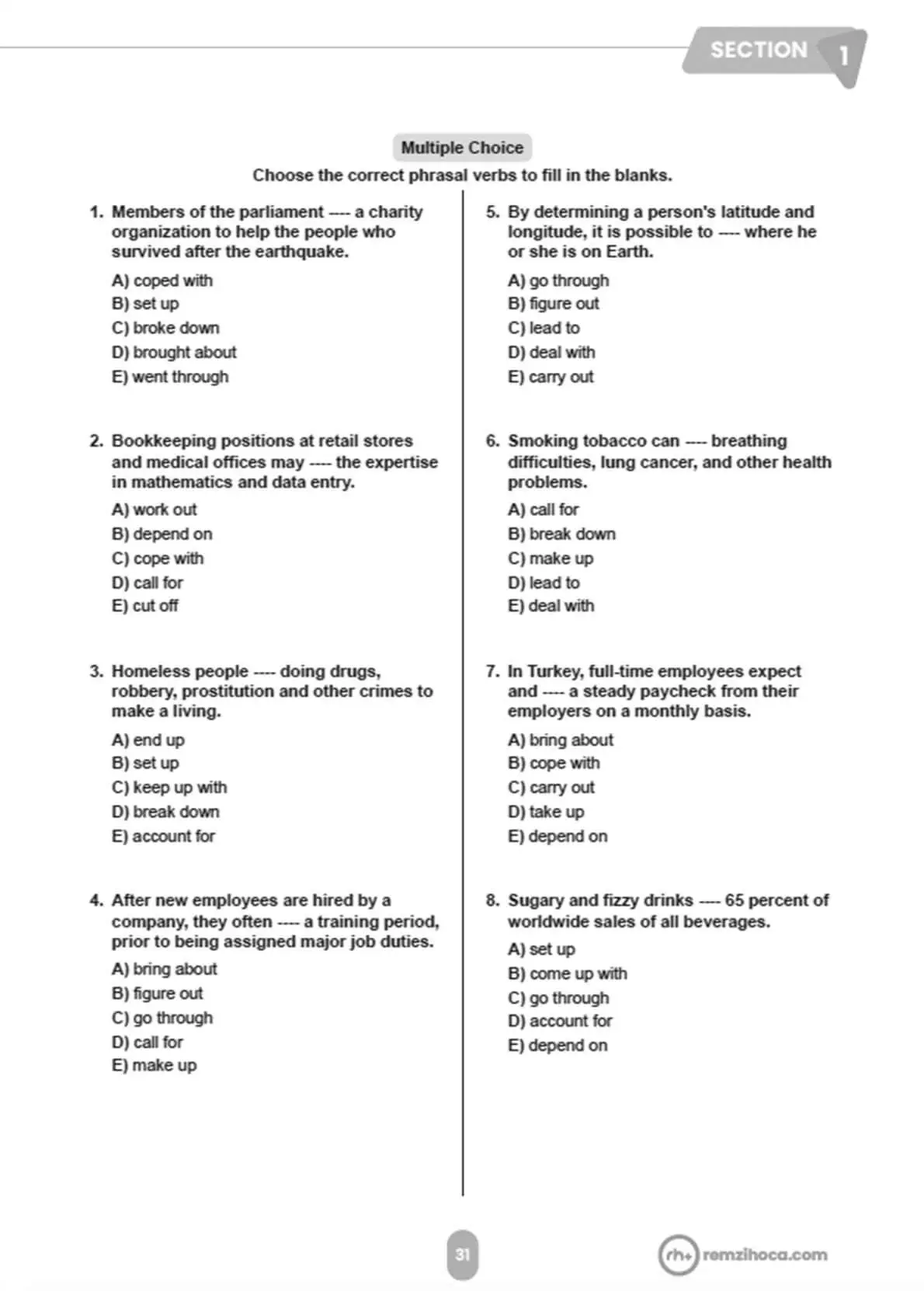 SECTION 1

Multiple Choice

Choose the correct phrasal verbs to fill in the blanks.

1. Members of the parliament ---- a charity organization to help the people who survived after the earthquake.

A) coped with
B) set up
C) broke down
D) brought about
E) went through

2. Bookkeeping positions at retail stores and medical offices may ---- the expertise in mathematics and data entry.

A) work out
B) depend on
C) cope with
D) call for
E) cut off

3. Homeless people ---- doing drugs, robbery, prostitution and other crimes to make a living.

A) end up
B) set up
C) keep up with
D) break down
E) account for

4. After new employees are hired by a company, they often ---- a training period, prior to being assigned major job duties.

A) bring about
B) figure out
C) go through
D) call for
E) make up

5. By determining a person's latitude and longitude, it is possible to ---- where he or she is on Earth.

A) go through
B) figure out
C) lead to
D) deal with
E) carry out

6. Smoking tobacco can ---- breathing difficulties, lung cancer, and other health problems.

A) call for
B) break down
C) make up
D) lead to
E) deal with

7. In Turkey, full-time employees expect and ---- a steady paycheck from their employers on a monthly basis.

A) bring about
B) cope with
C) carry out
D) take up
E) depend on

8. Sugary and fizzy drinks ---- 65 percent of worldwide sales of all beverages.

A) set up
B) come up with
C) go through
D) account for
E) depend on

31

rh+ remzihoca.com